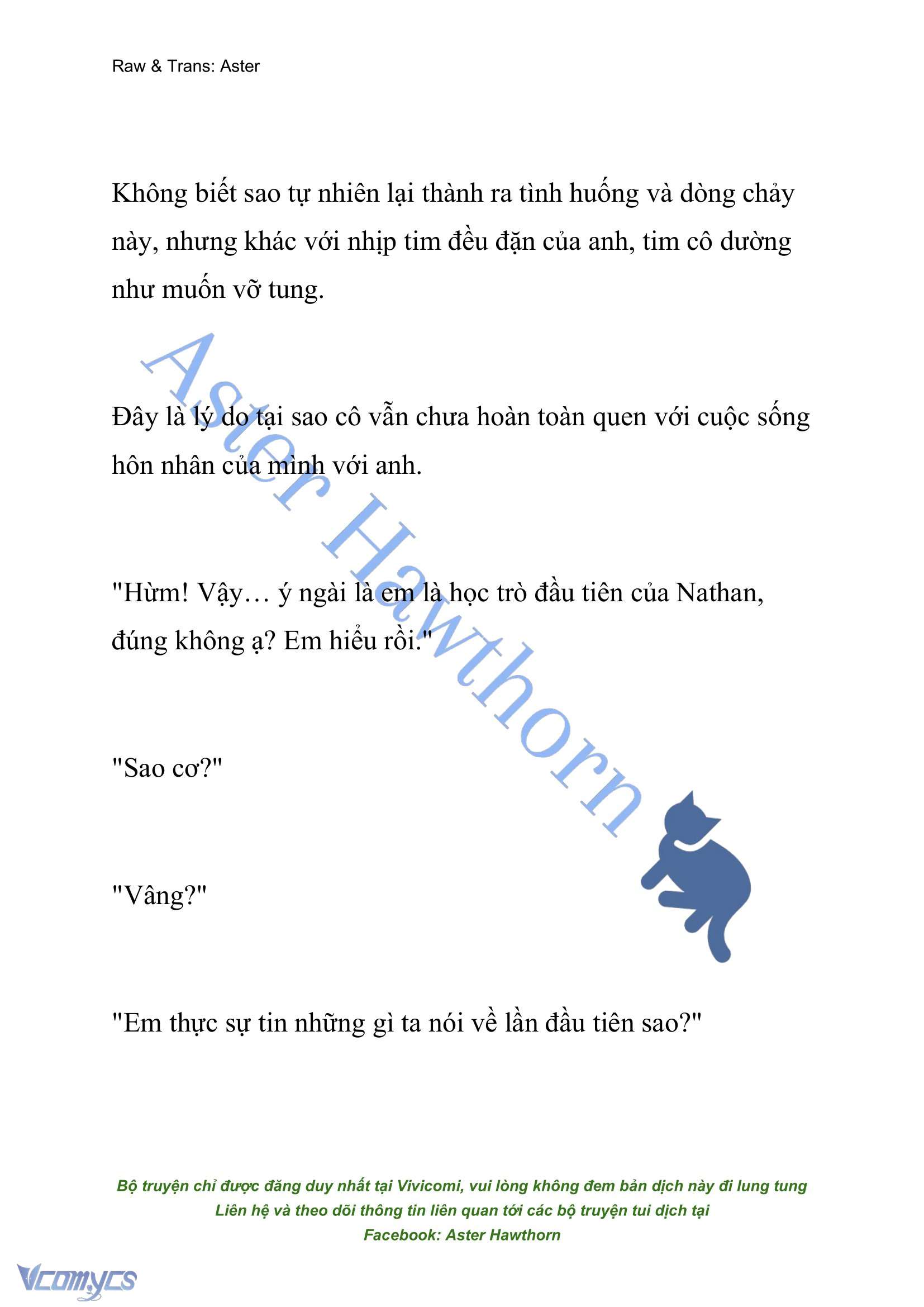 Raw & Trans: Aster

Không biết sao tự nhiên lại thành ra tình huống và dòng chảy này, nhưng khác với nhịp tim đều đặn của anh, tim cô dường như muốn vỡ tung.

Đây là lý do tại sao cô vẫn chưa hoàn toàn quen với cuộc sống hôn nhân của mình với anh.

"Hừm! Vậy… ý ngài là em là học trò đầu tiên của Nathan, đúng không ạ? Em hiểu rồi."

"Sao cơ?"

"Vâng?"

"Em thực sự tin những gì ta nói về lần đầu tiên sao?"

Aster Hawthorn

Bộ truyện chỉ được đăng duy nhất tại Vivicomi, vui lòng không đem bản dịch này đi lung tung
Liên hệ và theo dõi thông tin liên quan tới các bộ truyện tui dịch tại
Facebook: Aster Hawthorn

Vcomycs